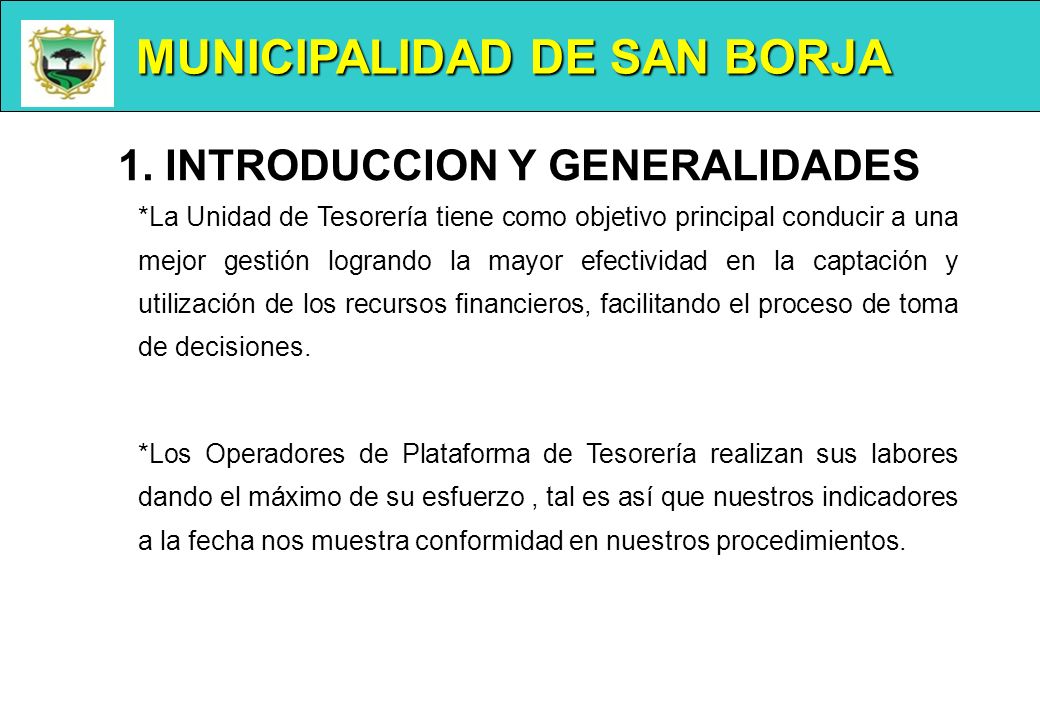 MUNICIPALIDAD DE SAN BORJA

1. INTRODUCCION Y GENERALIDADES

*La Unidad de Tesorería tiene como objetivo principal conducir a una mejor gestión logrando la mayor efectividad en la captación y utilización de los recursos financieros, facilitando el proceso de toma de decisiones.

*Los Operadores de Plataforma de Tesorería realizan sus labores dando el máximo de su esfuerzo , tal es así que nuestros indicadores a la fecha nos muestra conformidad en nuestros procedimientos.